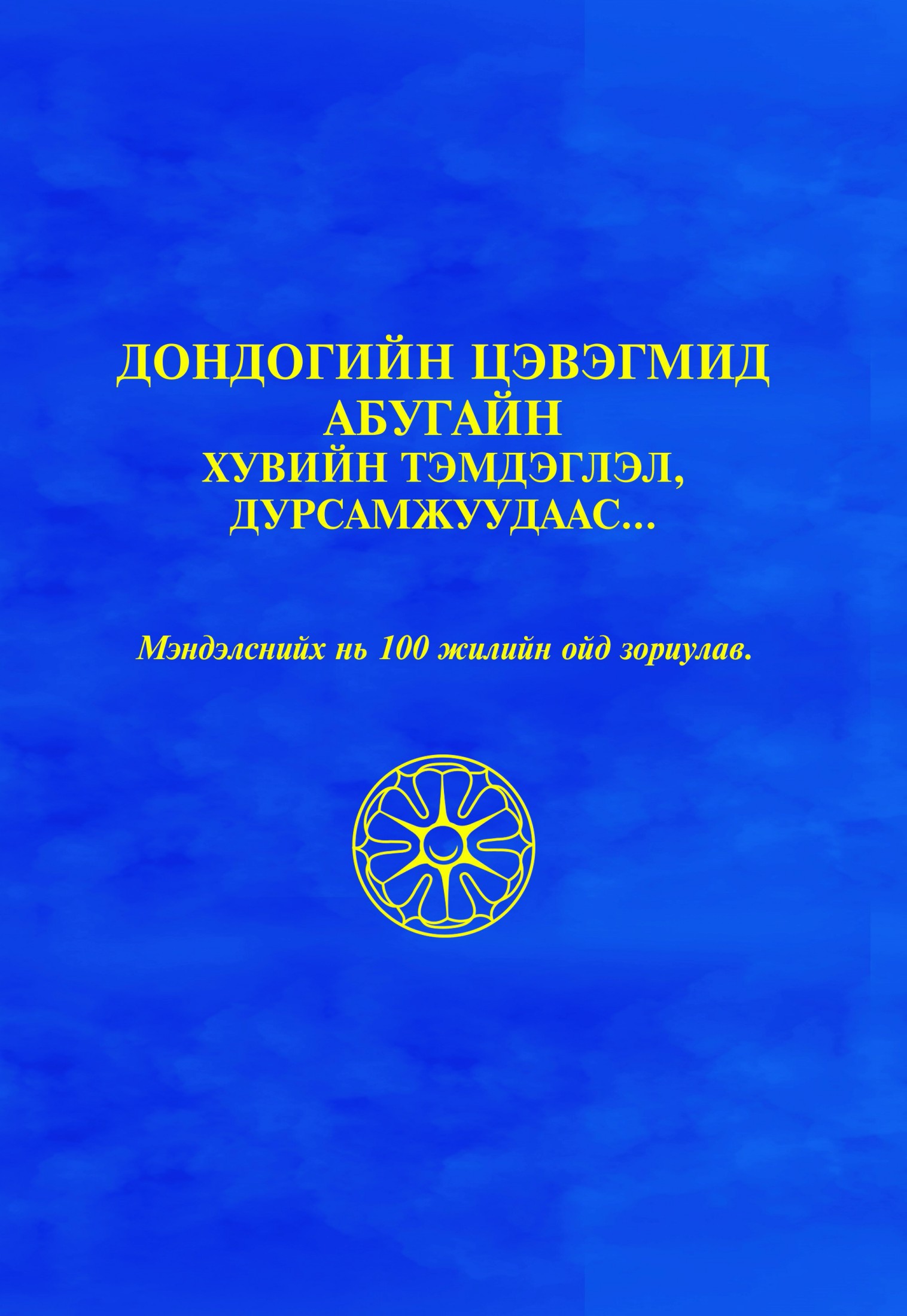 ДОНДОГИЙН ЦЭВЭГМИД
АБУГАЙН
ХУВИЙН ТЭМДЭГЛЭЛ,
ДУРСАМЖУУДААС...

Мэндэлснийх нь 100 жилийн ойд зориулав.